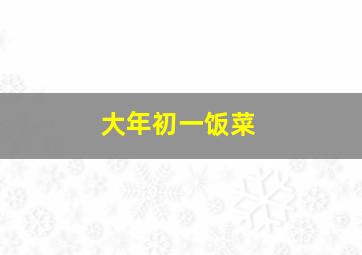 大年初一饭菜